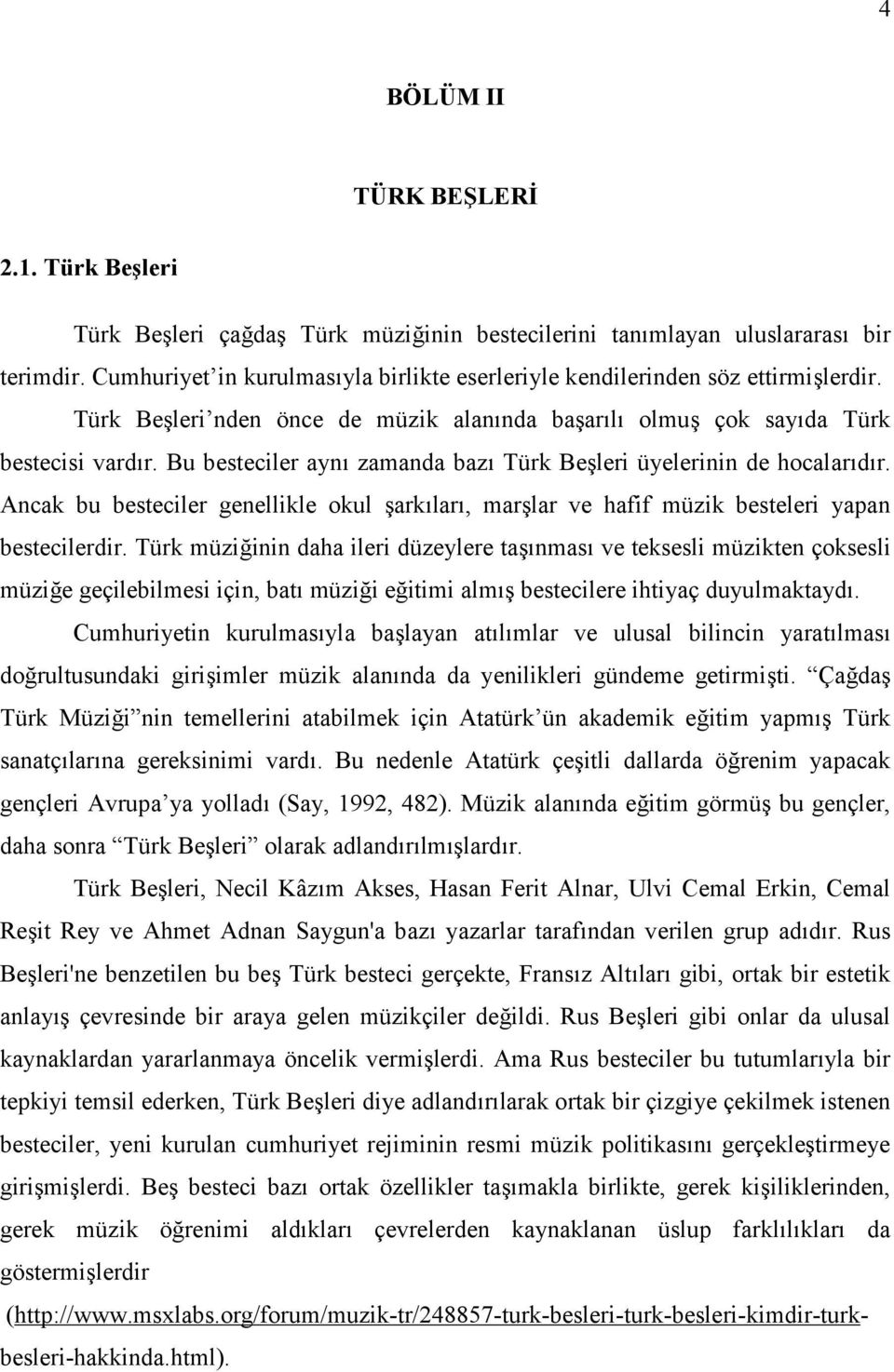 4

BÖLÜM II

TÜRK BEŞLERİ

2.1. Türk Beşleri

Türk Beşleri çağdaş Türk müziğinin bestecilerini tanımlayan uluslararası bir terimdir. Cumhuriyet'in kurulmasıyla birlikte eserleriyle kendilerinden söz ettirmişlerdir. Türk Beşleri'nden önce de müzik alanında başarılı olmuş çok sayıda Türk bestecisi vardır. Bu besteciler aynı zamanda bazı Türk Beşleri üyelerinin de hocalarıdır. Ancak bu besteciler genellikle okul şarkıları, marşlar ve hafif müzik besteleri yapan bestecilerdir. Türk müziğinin daha ileri düzeylere taşınması ve teksesli müzikten çoksesli müziğe geçilebilmesi için, batı müziği eğitimi almış bestecilere ihtiyaç duyulmaktaydı. Cumhuriyetin kurulmasıyla başlayan atılımlar ve ulusal bilincin yaratılması doğrultusundaki girişimler müzik alanında da yenilikleri gündeme getirmişti. "Çağdaş Türk Müziği"nin temellerini atabilmek için Atatürk'ün akademik eğitim yapmış Türk sanatçılarına gereksinimi vardı. Bu nedenle Atatürk çeşitli dallarda öğrenim yapacak gençleri Avrupa'ya yolladı (Say, 1992, 482). Müzik alanında eğitim görmüş bu gençler, daha sonra "Türk Beşleri" olarak adlandırılmışlardır.

Türk Beşleri, Necil Kâzım Akses, Hasan Ferit Alnar, Ulvi Cemal Erkin, Cemal Reşit Rey ve Ahmet Adnan Saygun'a bazı yazarlar tarafından verilen grup adıdır. Rus Beşleri'ne benzetilen bu beş Türk besteci gerçekte, Fransız Altıları gibi, ortak bir estetik anlayış çevresinde bir araya gelen müzikçiler değildi. Rus Beşleri gibi onlar da ulusal kaynaklardan yararlanmaya öncelik vermişlerdi. Ama Rus besteciler bu tutumlarıyla bir tepkiyi temsil ederken, Türk Beşleri diye adlandırılarak ortak bir çizgiye çekilmek istenen besteciler, yeni kurulan cumhuriyet rejiminin resmi müzik politikasını gerçekleştirmeye girişmişlerdi. Beş besteci bazı ortak özellikler taşımakla birlikte, gerek kişiliklerinden, gerek müzik öğrenimi aldıkları çevrelerden kaynaklanan üslup farklılıkları da göstermişlerdir (http://www.msxlabs.org/forum/muzik-tr/248857-turk-besleri-turk-besleri-kimdir-turk-besleri-hakkinda.html).